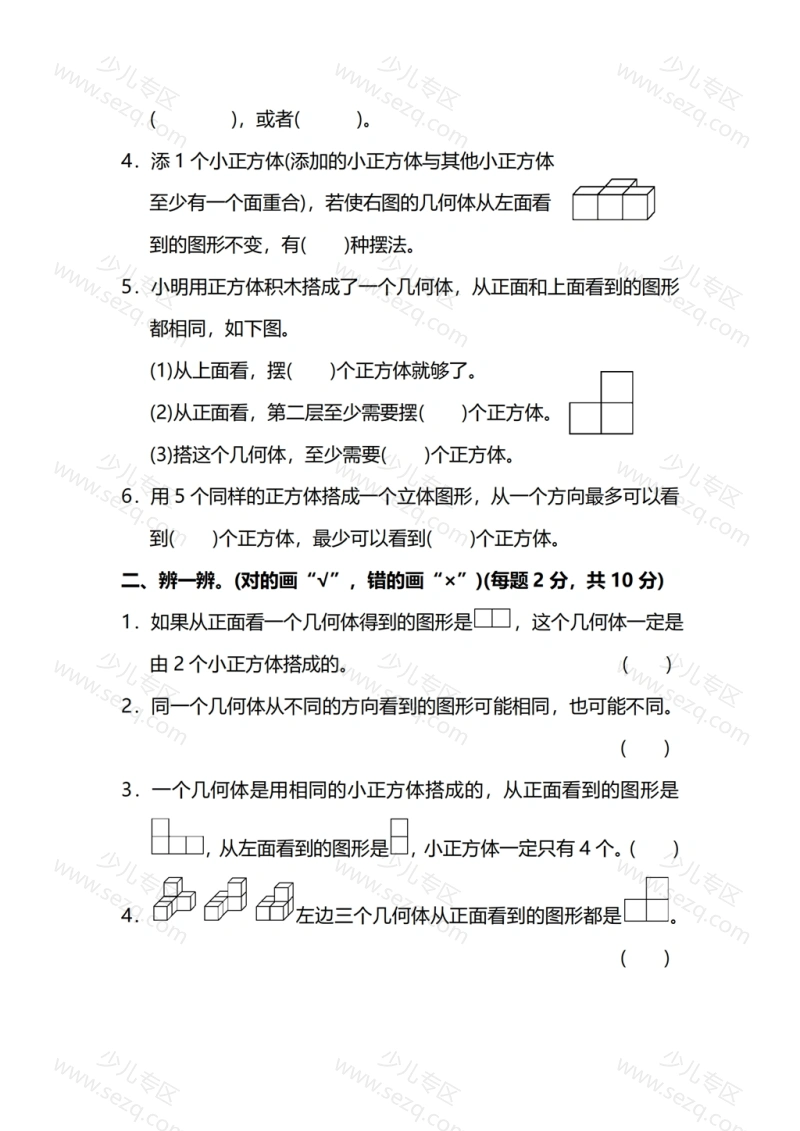 (　　　)，或者(　　　)。

4．添 1 个小正方体(添加的小正方体与其他小正方体至少有一个面重合)，若使右图的几何体从左面看到的图形不变，有(　　)种摆法。

5．小明用正方体积木搭成了一个几何体，从正面和上面看到的图形都相同，如下图。

(1)从上面看，摆(　　)个正方体就够了。

(2)从正面看，第二层至少需要摆(　　)个正方体。

(3)搭这个几何体，至少需要(　　)个正方体。

6．用 5 个同样的正方体搭成一个立体图形，从一个方向最多可以看到(　　)个正方体，最少可以看到(　　)个正方体。

二、辨一辨。(对的画“√”，错的画“×”)(每题 2 分，共 10 分)

1．如果从正面看一个几何体得到的图形是，这个几何体一定是由 2 个小正方体搭成的。　　(　　)

2．同一个几何体从不同的方向看到的图形可能相同，也可能不同。　　(　　)

3．一个几何体是用相同的小正方体搭成的，从正面看到的图形是，从左面看到的图形是，小正方体一定只有 4 个。(　　)

4．左边三个几何体从正面看到的图形都是。　　(　　)

少儿专区 www.sezq.com